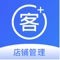 客+

店铺管理